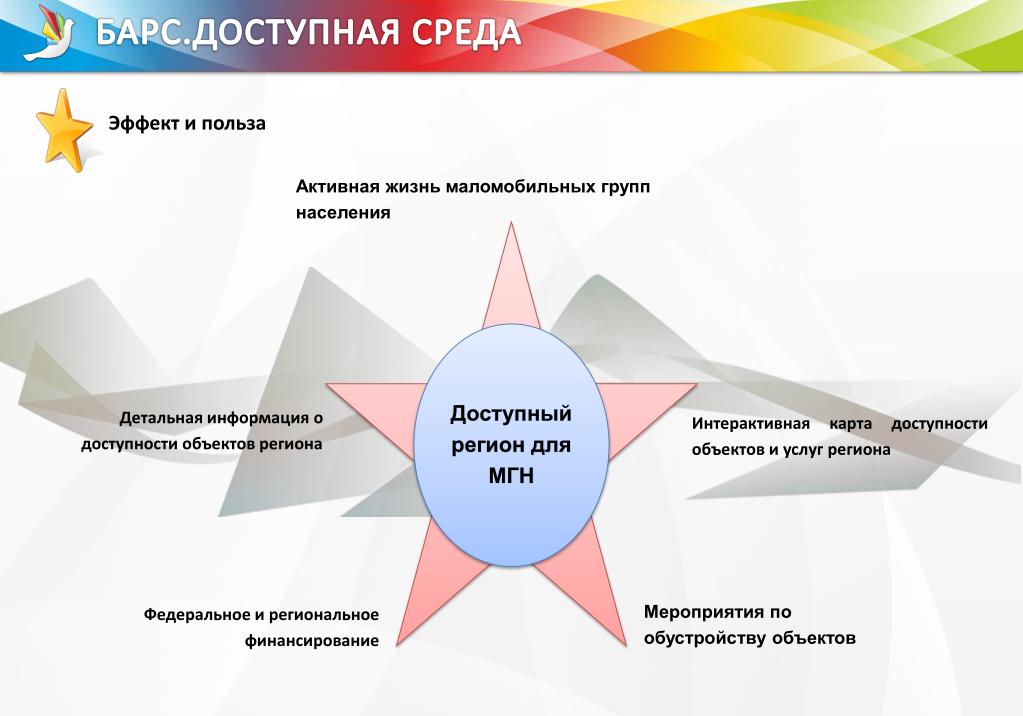 БАРС.ДОСТУПНАЯ СРЕДА

Эффект и польза

Активная жизнь маломобильных групп населения

Детальная информация о доступности объектов региона

Доступный регион для МГН

Интерактивная карта доступности объектов и услуг региона

Федеральное и региональное финансирование

Мероприятия по обустройству объектов